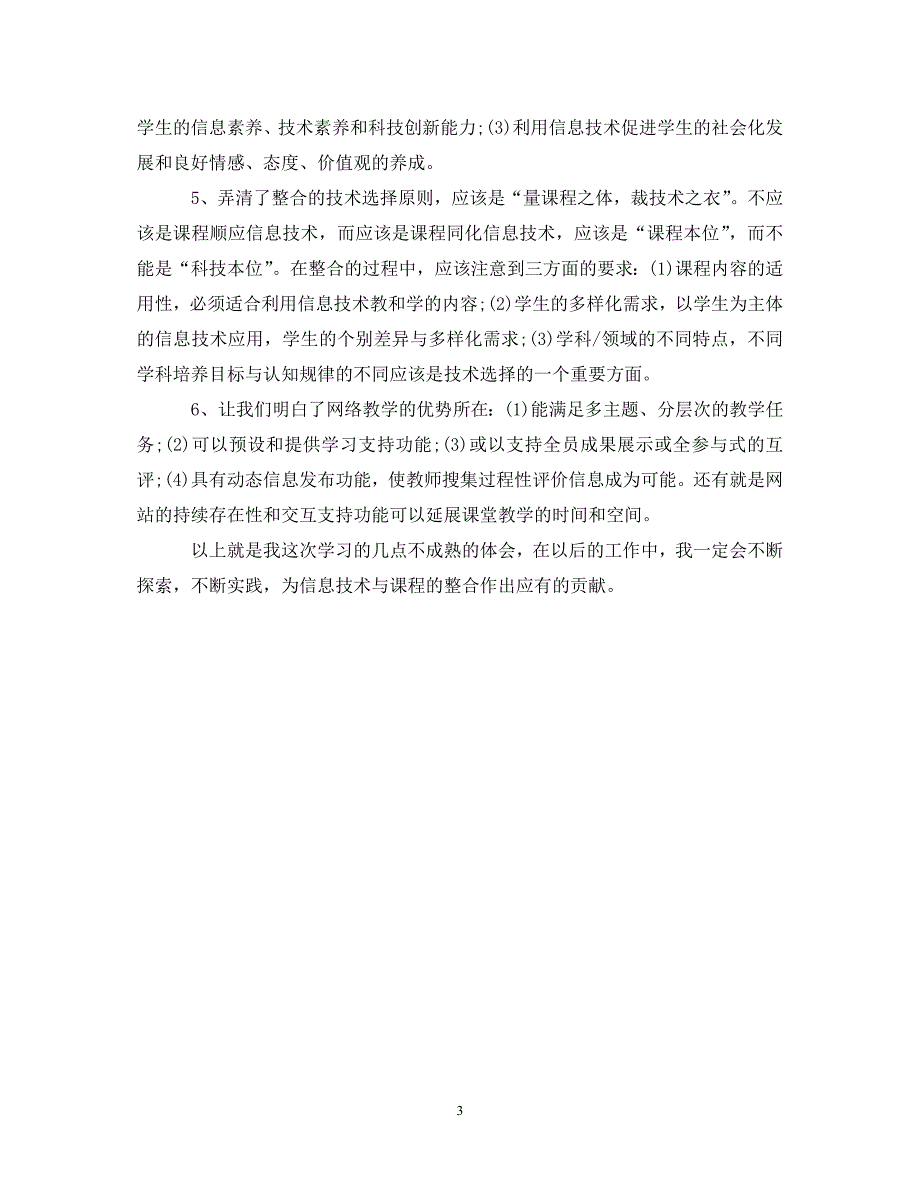 学生的信息素养、技术素养和科技创新能力;(3)利用信息技术促进学生的社会化发展和良好情感、态度、价值观的养成。

5、弄清了整合的技术选择原则，应该是“量课程之体，裁技术之衣”。不应该是课程顺应信息技术，而应该是课程同化信息技术，应该是“课程本位”，而不能是“科技本位”。在整合的过程中，应该注意到三方面的要求：(1)课程内容的适用性，必须适合利用信息技术教和学的内容;(2)学生的多样化需求，以学生为主体的信息技术应用，学生的个别差异与多样化需求;(3)学科/领域的不同特点，不同学科培养目标与认知规律的不同应该是技术选择的一个重要方面。

6、让我们明白了网络教学的优势所在：(1)能满足多主题、分层次的教学任务;(2)可以预设和提供学习支持功能;(3)或以支持全员成果展示或全参与式的互评;(4)具有动态信息发布功能，使教师搜集过程性评价信息成为可能。还有就是网站的持续存在性和交互支持功能可以延展课堂教学的时间和空间。

以上就是我这次学习的几点不成熟的体会，在以后的工作中，我一定会不断探索，不断实践，为信息技术与课程的整合作出应有的贡献。

3